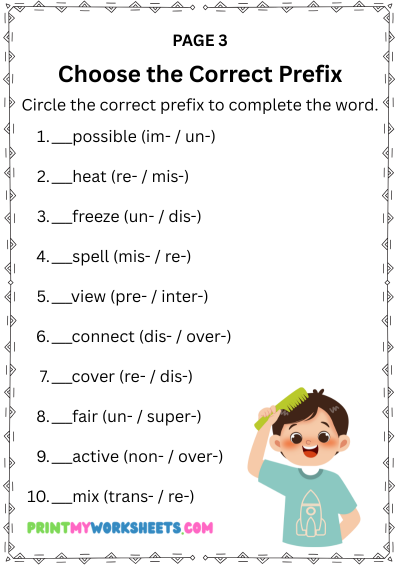 PAGE 3

Choose the Correct Prefix

Circle the correct prefix to complete the word.

1. ____possible (im- / un-)

2. ____heat (re- / mis-)

3. ____freeze (un- / dis-)

4. ____spell (mis- / re-)

5. ____view (pre- / inter-)

6. ____connect (dis- / over-)

7. ____cover (re- / dis-)

8. ____fair (un- / super-)

9. ____active (non- / over-)

10. ____mix (trans- / re-)

PRINTMYWORKSHEETS.COM